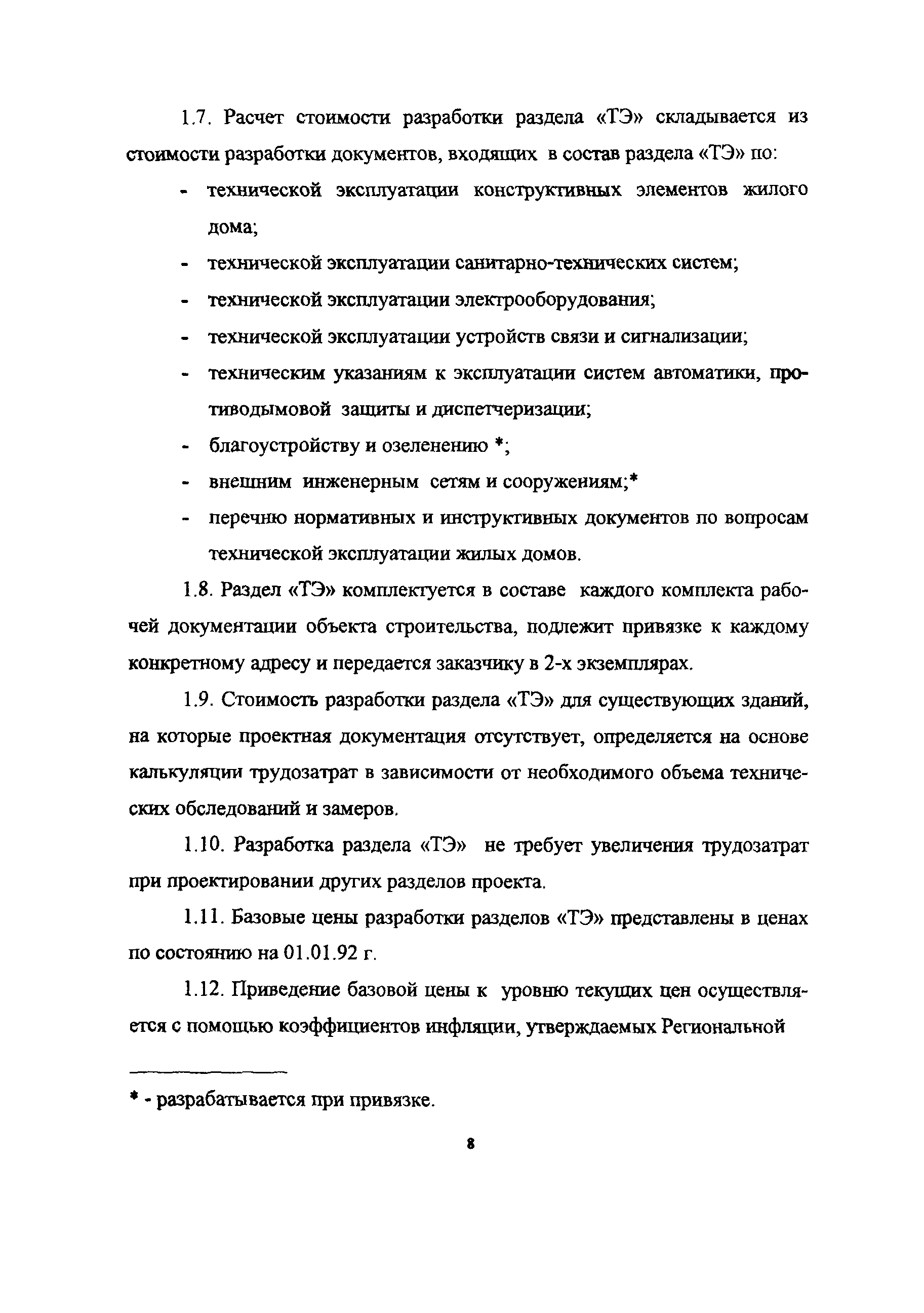 1.7. Расчет стоимости разработки раздела «ТЭ» складывается из стоимости разработки документов, входящих в состав раздела «ТЭ» по:

- технической эксплуатации конструктивных элементов жилого дома;
- технической эксплуатации санитарно-технических систем;
- технической эксплуатации электрооборудования;
- технической эксплуатации устройств связи и сигнализации;
- техническим указаниям к эксплуатации систем автоматики, противодымовой защиты и диспетчеризации;
- благоустройству и озеленению *;
- внешним инженерным сетям и сооружениям;*
- перечню нормативных и инструктивных документов по вопросам технической эксплуатации жилых домов.

1.8. Раздел «ТЭ» комплектуется в составе каждого комплекта рабочей документации объекта строительства, подлежит привязке к каждому конкретному адресу и передается заказчику в 2-х экземплярах.

1.9. Стоимость разработки раздела «ТЭ» для существующих зданий, на которые проектная документация отсутствует, определяется на основе калькуляции трудозатрат в зависимости от необходимого объема технических обследований и замеров.

1.10. Разработка раздела «ТЭ» не требует увеличения трудозатрат при проектировании других разделов проекта.

1.11. Базовые цены разработки разделов «ТЭ» представлены в ценах по состоянию на 01.01.92 г.

1.12. Приведение базовой цены к уровню текущих цен осуществляется с помощью коэффициентов инфляции, утверждаемых Региональной

* - разрабатывается при привязке.

8